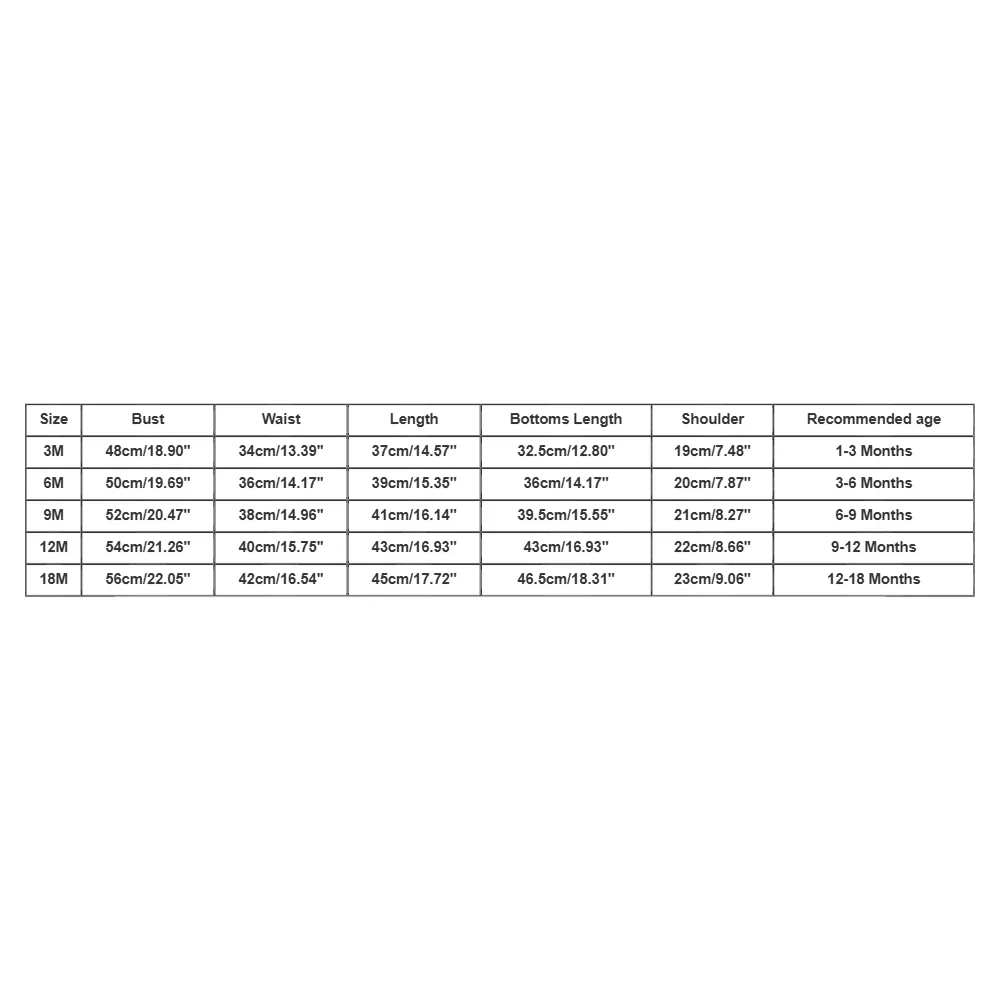 | Size | Bust | Waist | Length | Bottoms Length | Shoulder | Recommended age |
|---|---|---|---|---|---|---|
| 3M | 48cm/18.90'' | 34cm/13.39'' | 37cm/14.57'' | 32.5cm/12.80'' | 19cm/7.48'' | 1-3 Months |
| 6M | 50cm/19.69'' | 36cm/14.17'' | 39cm/15.35'' | 36cm/14.17'' | 20cm/7.87'' | 3-6 Months |
| 9M | 52cm/20.47'' | 38cm/14.96'' | 41cm/16.14'' | 39.5cm/15.55'' | 21cm/8.27'' | 6-9 Months |
| 12M | 54cm/21.26'' | 40cm/15.75'' | 43cm/16.93'' | 43cm/16.93'' | 22cm/8.66'' | 9-12 Months |
| 18M | 56cm/22.05'' | 42cm/16.54'' | 45cm/17.72'' | 46.5cm/18.31'' | 23cm/9.06'' | 12-18 Months |